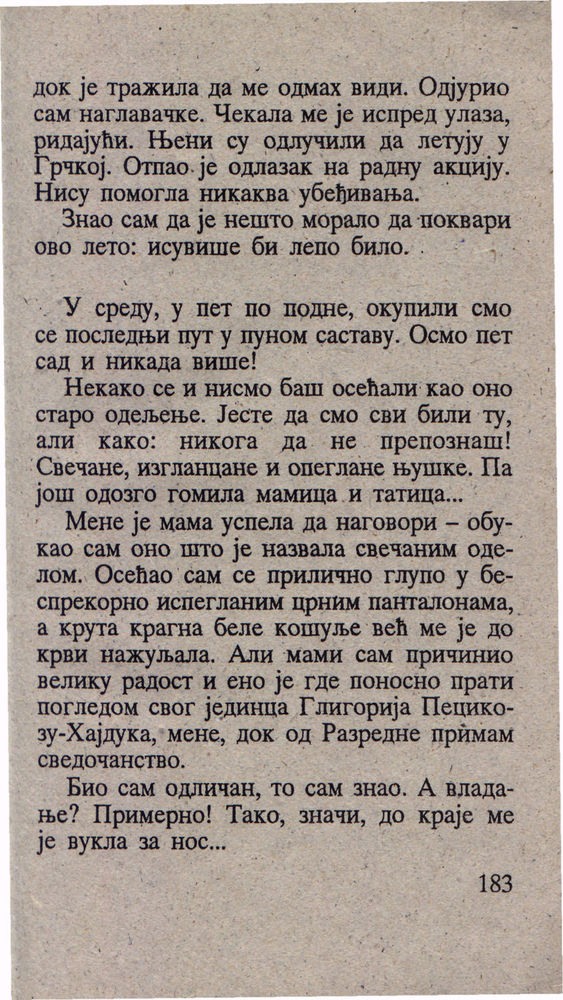 док је тражила да ме одмах види. Одјурио сам наглавачке. Чекала ме је испред улаза, ридајући. Њени су одлучили да летују у Грчкој. Отпао је одлазак на радну акцију. Нису помогла никаква убеђивања.

Знао сам да је нешто морало да поквари ово лето: исувише би лепо било.

У среду, у пет по подне, окупили смо се последњи пут у пуном саставу. Осмо пет сад и никада више!

Некако се и нисмо баш осећали као оно старо одељење. Јесте да смо сви били ту, али како: никога да не препознаш! Свечане, изгланцане и опеглане њушке. Па још одозго гомила мамица и татица...

Мене је мама успела да наговори – обукао сам оно што је назвала свечаним оделом. Осећао сам се прилично глупо у беспрекорно испегланим црним панталонама, а крута крагна беле кошуље већ ме је до крви нажуљала. Али мами сам причинио велику радост и ено је где поносно прати погледом свог јединца Глигорија Пецикозу-Хајдука, мене, док од Разредне примам сведочанство.

Био сам одличан, то сам знао. А владање? Примерно! Тако, значи, до краје ме је вукла за нос...

183